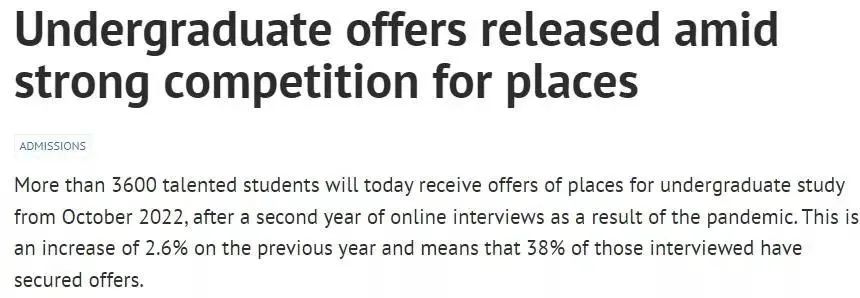 Undergraduate offers released amid strong competition for places

ADMISSIONS

More than 3600 talented students will today receive offers of places for undergraduate study from October 2022, after a second year of online interviews as a result of the pandemic. This is an increase of 2.6% on the previous year and means that 38% of those interviewed have secured offers.